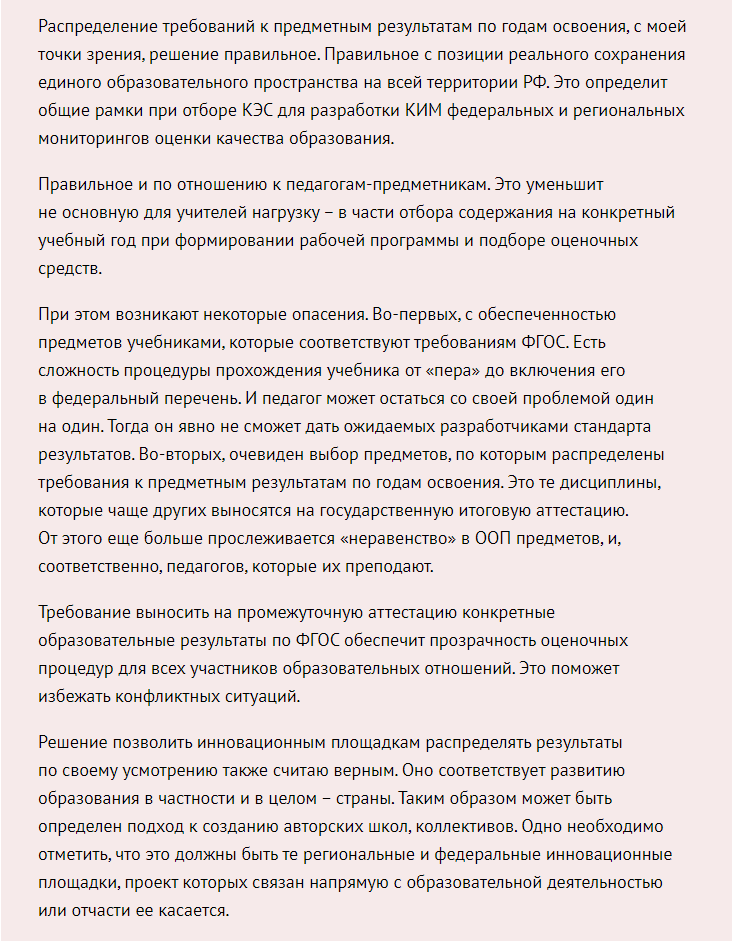 Распределение требований к предметным результатам по годам освоения, с моей точки зрения, решение правильное. Правильное с позиции реального сохранения единого образовательного пространства на всей территории РФ. Это определит общие рамки при отборе КЭС для разработки КИМ федеральных и региональных мониторингов оценки качества образования.

Правильное и по отношению к педагогам-предметникам. Это уменьшит не основную для учителей нагрузку – в части отбора содержания на конкретный учебный год при формировании рабочей программы и подборе оценочных средств.

При этом возникают некоторые опасения. Во-первых, с обеспеченностью предметов учебниками, которые соответствуют требованиям ФГОС. Есть сложность процедуры прохождения учебника от «пера» до включения его в федеральный перечень. И педагог может остаться со своей проблемой один на один. Тогда он явно не сможет дать ожидаемых разработчиками стандарта результатов. Во-вторых, очевиден выбор предметов, по которым распределены требования к предметным результатам по годам освоения. Это те дисциплины, которые чаще других выносятся на государственную итоговую аттестацию. От этого еще больше прослеживается «неравенство» в ООП предметов, и, соответственно, педагогов, которые их преподают.

Требование выносить на промежуточную аттестацию конкретные образовательные результаты по ФГОС обеспечит прозрачность оценочных процедур для всех участников образовательных отношений. Это поможет избежать конфликтных ситуаций.

Решение позволить инновационным площадкам распределять результаты по своему усмотрению также считаю верным. Оно соответствует развитию образования в частности и в целом – страны. Таким образом может быть определен подход к созданию авторских школ, коллективов. Одно необходимо отметить, что это должны быть те региональные и федеральные инновационные площадки, проект которых связан напрямую с образовательной деятельностью или отчасти ее касается.